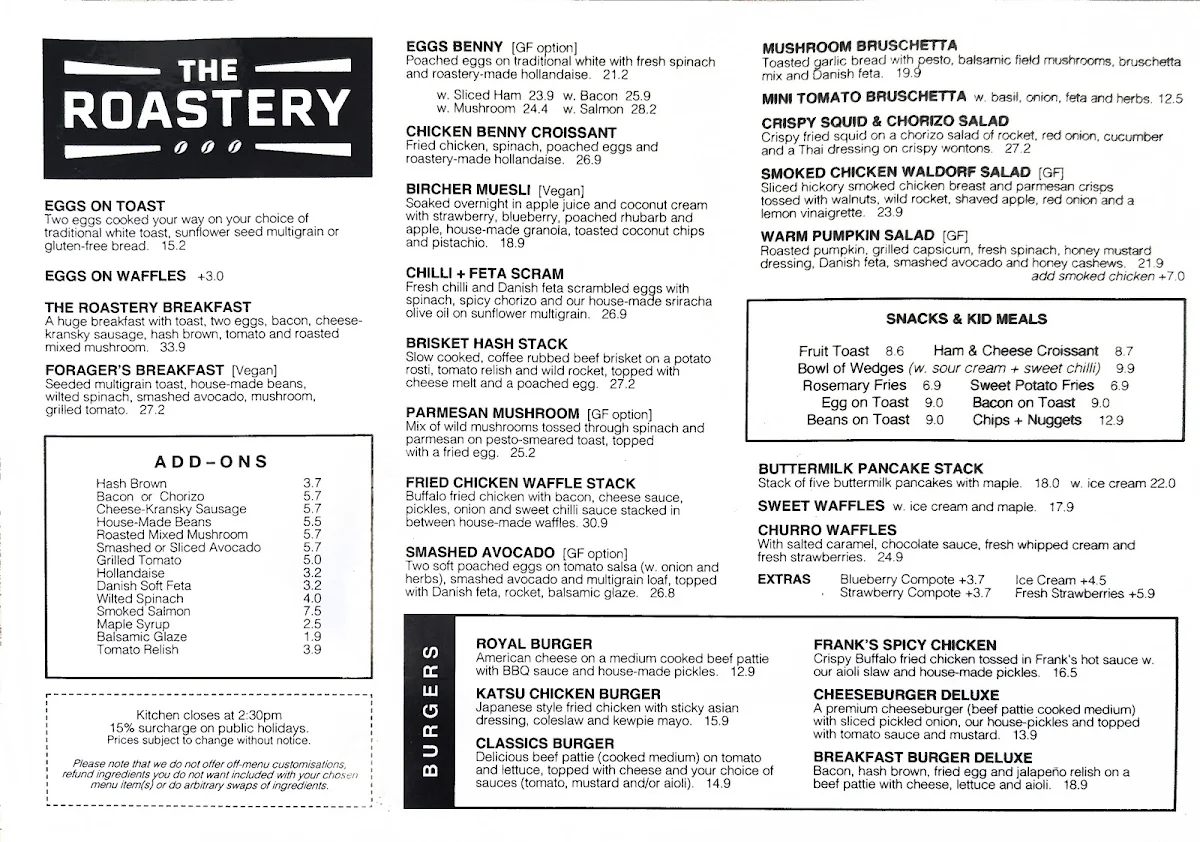 THE ROASTERY

EGGS ON TOAST
Two eggs cooked your way on your choice of traditional white toast, sunflower seed multigrain or gluten-free bread. 15.2

EGGS ON WAFFLES +3.0

THE ROASTERY BREAKFAST
A huge breakfast with toast, two eggs, bacon, cheese-kransky sausage, hash brown, tomato and roasted mixed mushroom. 33.9

FORAGER'S BREAKFAST [Vegan]
Seeded multigrain toast, house-made beans, wilted spinach, smashed avocado, mushroom, grilled tomato. 27.2

ADD-ONS

| | |
|---|---|
| Hash Brown | 3.7 |
| Bacon or Chorizo | 5.7 |
| Cheese-Kransky Sausage | 5.7 |
| House-Made Beans | 5.5 |
| Roasted Mixed Mushroom | 5.7 |
| Smashed or Sliced Avocado | 5.7 |
| Grilled Tomato | 5.0 |
| Hollandaise | 3.2 |
| Danish Soft Feta | 3.2 |
| Wilted Spinach | 4.0 |
| Smoked Salmon | 7.5 |
| Maple Syrup | 2.5 |
| Balsamic Glaze | 1.9 |
| Tomato Relish | 3.9 |

Kitchen closes at 2:30pm
15% surcharge on public holidays.
Prices subject to change without notice.

Please note that we do not offer off-menu customisations, refund ingredients you do not want included with your chosen menu item(s) or do arbitrary swaps of ingredients.

EGGS BENNY [GF option]
Poached eggs on traditional white with fresh spinach and roastery-made hollandaise. 21.2
w. Sliced Ham 23.9 w. Bacon 25.9
w. Mushroom 24.4 w. Salmon 28.2

CHICKEN BENNY CROISSANT
Fried chicken, spinach, poached eggs and roastery-made hollandaise. 26.9

BIRCHER MUESLI [Vegan]
Soaked overnight in apple juice and coconut cream with strawberry, blueberry, poached rhubarb and apple, house-made granola, toasted coconut chips and pistachio. 18.9

CHILLI + FETA SCRAM
Fresh chilli and Danish feta scrambled eggs with spinach, spicy chorizo and our house-made sriracha olive oil on sunflower multigrain. 26.9

BRISKET HASH STACK
Slow cooked, coffee rubbed beef brisket on a potato rosti, tomato relish and wild rocket, topped with cheese melt and a poached egg. 27.2

PARMESAN MUSHROOM [GF option]
Mix of wild mushrooms tossed through spinach and parmesan on pesto-smeared toast, topped with a fried egg. 25.2

FRIED CHICKEN WAFFLE STACK
Buffalo fried chicken with bacon, cheese sauce, pickles, onion and sweet chilli sauce stacked in between house-made waffles. 30.9

SMASHED AVOCADO [GF option]
Two soft poached eggs on tomato salsa (w. onion and herbs), smashed avocado and multigrain loaf, topped with Danish feta, rocket, balsamic glaze. 26.8

MUSHROOM BRUSCHETTA
Toasted garlic bread with pesto, balsamic field mushrooms, bruschetta mix and Danish feta. 19.9

MINI TOMATO BRUSCHETTA w. basil, onion, feta and herbs. 12.5

CRISPY SQUID & CHORIZO SALAD
Crispy fried squid on a chorizo salad of rocket, red onion, cucumber and a Thai dressing on crispy wontons. 27.2

SMOKED CHICKEN WALDORF SALAD [GF]
Sliced hickory smoked chicken breast and parmesan crisps tossed with walnuts, wild rocket, shaved apple, red onion and a lemon vinaigrette. 23.9

WARM PUMPKIN SALAD [GF]
Roasted pumpkin, grilled capsicum, fresh spinach, honey mustard dressing, Danish feta, smashed avocado and honey cashews. 21.9
add smoked chicken +7.0

SNACKS & KID MEALS
Fruit Toast 8.6 Ham & Cheese Croissant 8.7
Bowl of Wedges (w. sour cream + sweet chilli) 9.9
Rosemary Fries 6.9 Sweet Potato Fries 6.9
Egg on Toast 9.0 Bacon on Toast 9.0
Beans on Toast 9.0 Chips + Nuggets 12.9

BUTTERMILK PANCAKE STACK
Stack of five buttermilk pancakes with maple. 18.0 w. ice cream 22.0

SWEET WAFFLES w. ice cream and maple. 17.9

CHURRO WAFFLES
With salted caramel, chocolate sauce, fresh whipped cream and fresh strawberries. 24.9

EXTRAS Blueberry Compote +3.7 Ice Cream +4.5
Strawberry Compote +3.7 Fresh Strawberries +5.9

BURGERS

ROYAL BURGER
American cheese on a medium cooked beef pattie with BBQ sauce and house-made pickles. 12.9

KATSU CHICKEN BURGER
Japanese style fried chicken with sticky asian dressing, coleslaw and kewpie mayo. 15.9

CLASSICS BURGER
Delicious beef pattie (cooked medium) on tomato and lettuce, topped with cheese and your choice of sauces (tomato, mustard and/or aioli). 14.9

FRANK'S SPICY CHICKEN
Crispy Buffalo fried chicken tossed in Frank's hot sauce w. our aioli slaw and house-made pickles. 16.5

CHEESEBURGER DELUXE
A premium cheeseburger (beef pattie cooked medium) with sliced pickled onion, our house-pickles and topped with tomato sauce and mustard. 13.9

BREAKFAST BURGER DELUXE
Bacon, hash brown, fried egg and jalapeño relish on a beef pattie with cheese, lettuce and aioli. 18.9